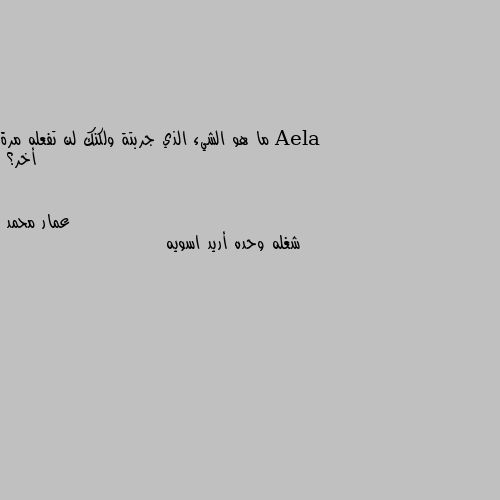 Aela ما هو الشيء الذي جربتة ولكنك لن تفعله مرة أخر؟

عمار محمد

شغله وحده أريد اسويه